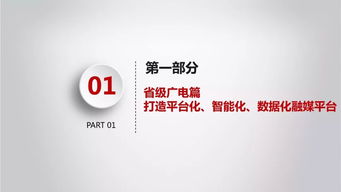 01

PART 01

第一部分

省级广电篇
打造平台化、智能化、数据化融媒平台